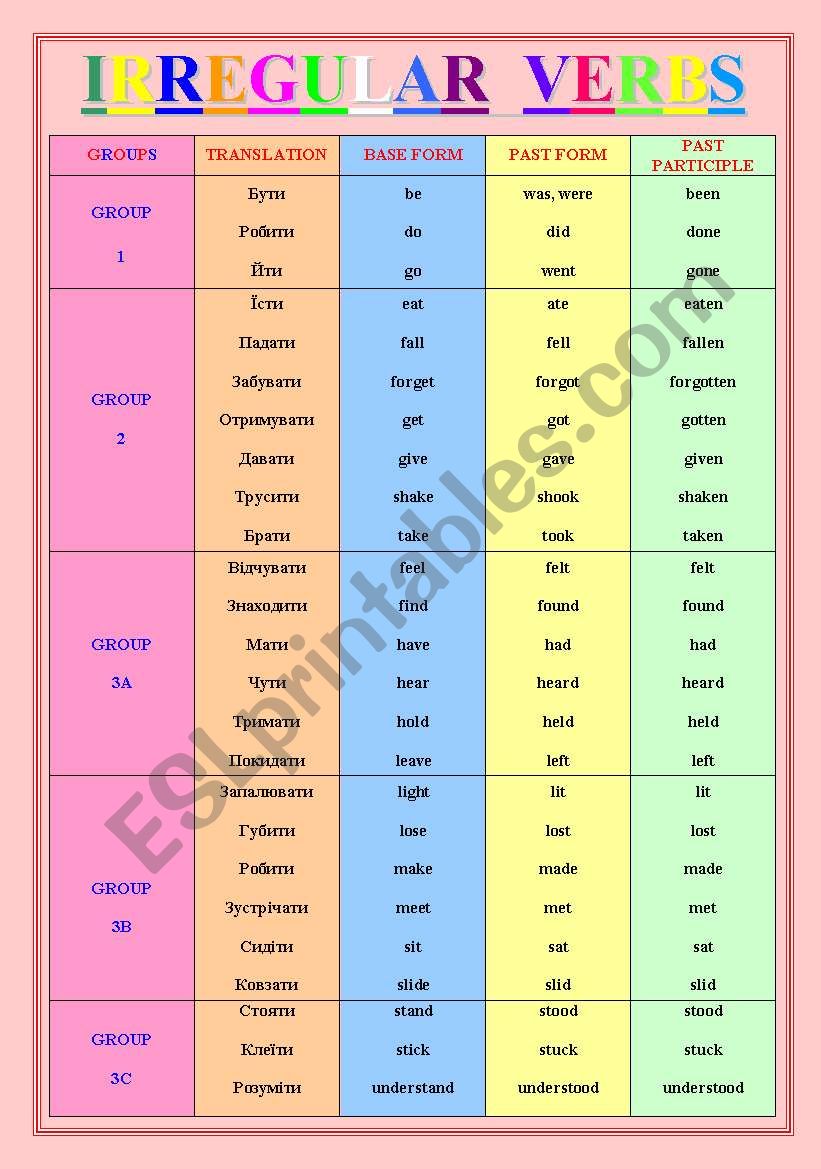 IRREGULAR VERBS

| GROUPS | TRANSLATION | BASE FORM | PAST FORM | PAST PARTICIPLE |
|---|---|---|---|---|
| GROUP 1 | Бути | be | was, were | been |
| | Робити | do | did | done |
| | Йти | go | went | gone |
| GROUP 2 | Їсти | eat | ate | eaten |
| | Падати | fall | fell | fallen |
| | Забувати | forget | forgot | forgotten |
| | Отримувати | get | got | gotten |
| | Давати | give | gave | given |
| | Трусити | shake | shook | shaken |
| | Брати | take | took | taken |
| GROUP 3A | Відчувати | feel | felt | felt |
| | Знаходити | find | found | found |
| | Мати | have | had | had |
| | Чути | hear | heard | heard |
| | Тримати | hold | held | held |
| | Покидати | leave | left | left |
| GROUP 3B | Запалювати | light | lit | lit |
| | Губити | lose | lost | lost |
| | Робити | make | made | made |
| | Зустрічати | meet | met | met |
| | Сидіти | sit | sat | sat |
| | Ковзати | slide | slid | slid |
| GROUP 3C | Стояти | stand | stood | stood |
| | Клеїти | stick | stuck | stuck |
| | Розуміти | understand | understood | understood |

ESLprintables.com